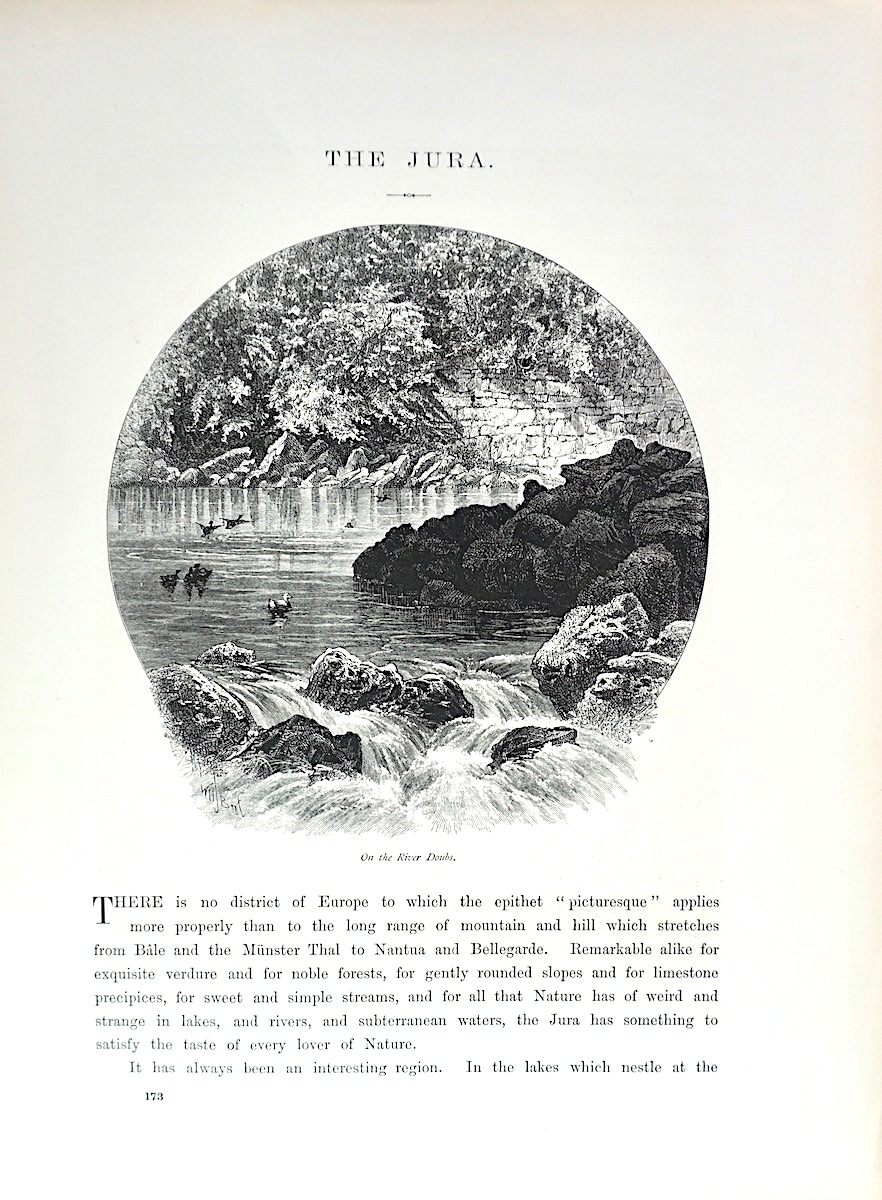 THE JURA.

On the River Doubs.

THERE is no district of Europe to which the epithet "picturesque" applies more properly than to the long range of mountain and hill which stretches from Bâle and the Münster Thal to Nantua and Bellegarde. Remarkable alike for exquisite verdure and for noble forests, for gently rounded slopes and for limestone precipices, for sweet and simple streams, and for all that Nature has of weird and strange in lakes, and rivers, and subterranean waters, the Jura has something to satisfy the taste of every lover of Nature.

It has always been an interesting region. In the lakes which nestle at the

173